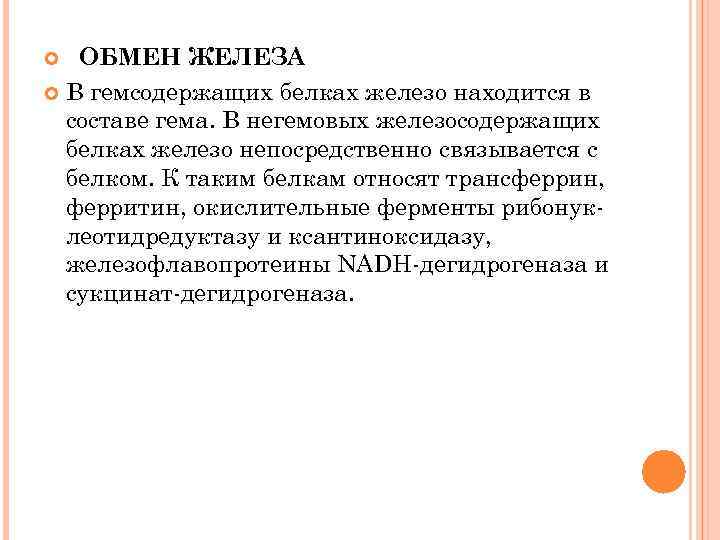 ОБМЕН ЖЕЛЕЗА

В гемсодержащих белках железо находится в составе гема. В негемовых железосодержащих белках железо непосредственно связывается с белком. К таким белкам относят трансферрин, ферритин, окислительные ферменты рибонуклеотидредуктазу и ксантиноксидазу, железофлавопротеины NADH-дегидрогеназа и сукцинат-дегидрогеназа.